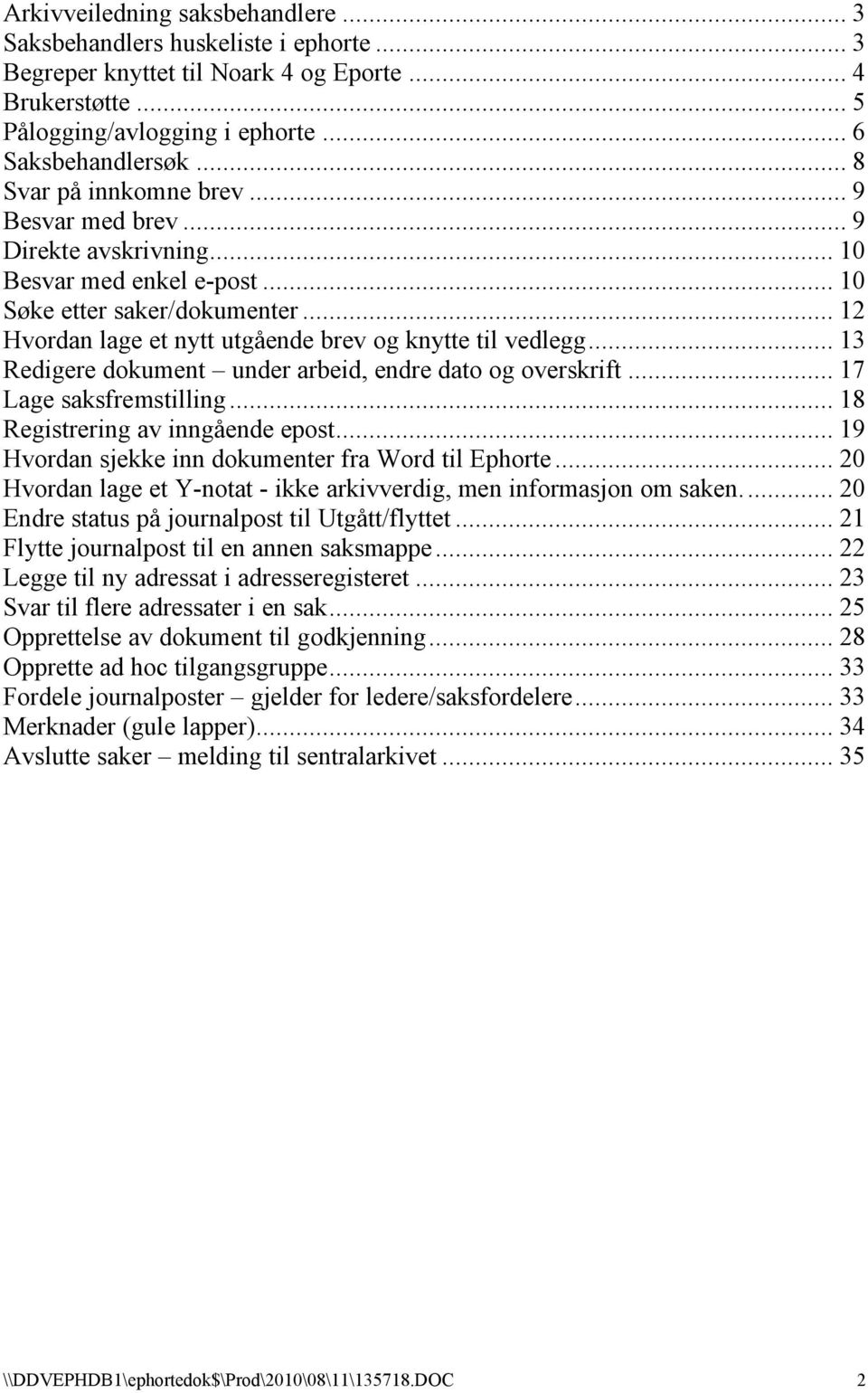 Arkivveiledning saksbehandlere ... 3
Saksbehandlers huskeliste i ephorte ... 3
Begreper knyttet til Noark 4 og Eporte ... 4
Brukerstøtte ... 5
Pålogging/avlogging i ephorte ... 6
Saksbehandlersøk ... 8
Svar på innkomne brev ... 9
Besvar med brev ... 9
Direkte avskrivning ... 10
Besvar med enkel e-post ... 10
Søke etter saker/dokumenter ... 12
Hvordan lage et nytt utgående brev og knytte til vedlegg ... 13
Redigere dokument – under arbeid, endre dato og overskrift ... 17
Lage saksfremstilling ... 18
Registrering av inngående epost ... 19
Hvordan sjekke inn dokumenter fra Word til Ephorte ... 20
Hvordan lage et Y-notat - ikke arkivverdig, men informasjon om saken. ... 20
Endre status på journalpost til Utgått/flyttet ... 21
Flytte journalpost til en annen saksmappe ... 22
Legge til ny adressat i adresseregisteret ... 23
Svar til flere adressater i en sak ... 25
Opprettelse av dokument til godkjenning ... 28
Opprette ad hoc tilgangsgruppe ... 33
Fordele journalposter – gjelder for ledere/saksfordelere ... 33
Merknader (gule lapper) ... 34
Avslutte saker – melding til sentralarkivet ... 35

\\DDVEPHDB1\ephortedok$\Prod\2010\08\11\135718.DOC 2